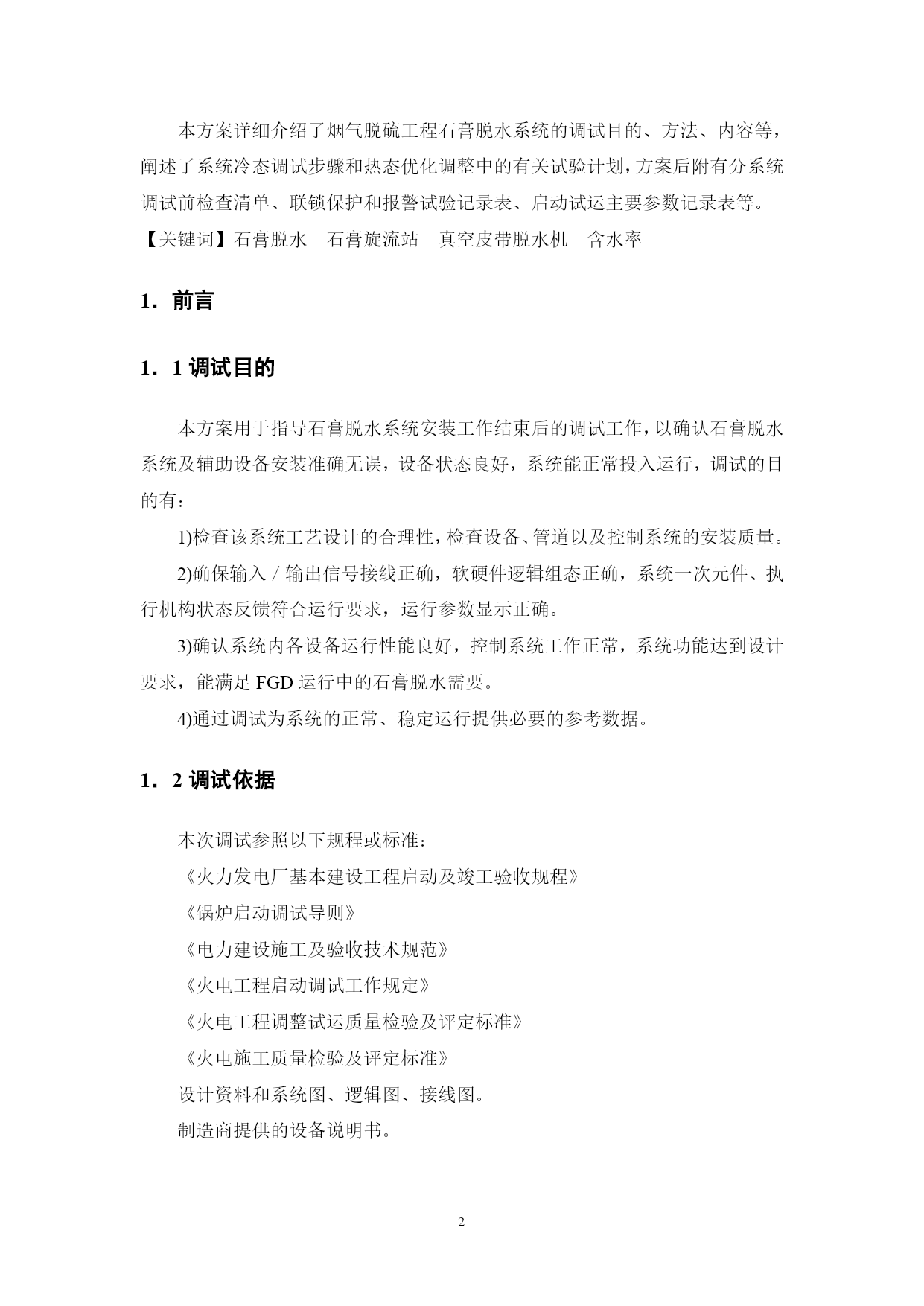 本方案详细介绍了烟气脱硫工程石膏脱水系统的调试目的、方法、内容等，阐述了系统冷态调试步骤和热态优化调整中的有关试验计划，方案后附有分系统调试前检查清单、联锁保护和报警试验记录表、启动试运主要参数记录表等。

【关键词】石膏脱水　石膏旋流站　真空皮带脱水机　含水率

1．前言

1．1 调试目的

本方案用于指导石膏脱水系统安装工作结束后的调试工作，以确认石膏脱水系统及辅助设备安装准确无误，设备状态良好，系统能正常投入运行，调试的目的有：

1)检查该系统工艺设计的合理性，检查设备、管道以及控制系统的安装质量。

2)确保输入／输出信号接线正确，软硬件逻辑组态正确，系统一次元件、执行机构状态反馈符合运行要求，运行参数显示正确。

3)确认系统内各设备运行性能良好，控制系统工作正常，系统功能达到设计要求，能满足 FGD 运行中的石膏脱水需要。

4)通过调试为系统的正常、稳定运行提供必要的参考数据。

1．2 调试依据

本次调试参照以下规程或标准：

《火力发电厂基本建设工程启动及竣工验收规程》

《锅炉启动调试导则》

《电力建设施工及验收技术规范》

《火电工程启动调试工作规定》

《火电工程调整试运质量检验及评定标准》

《火电施工质量检验及评定标准》

设计资料和系统图、逻辑图、接线图。

制造商提供的设备说明书。

2